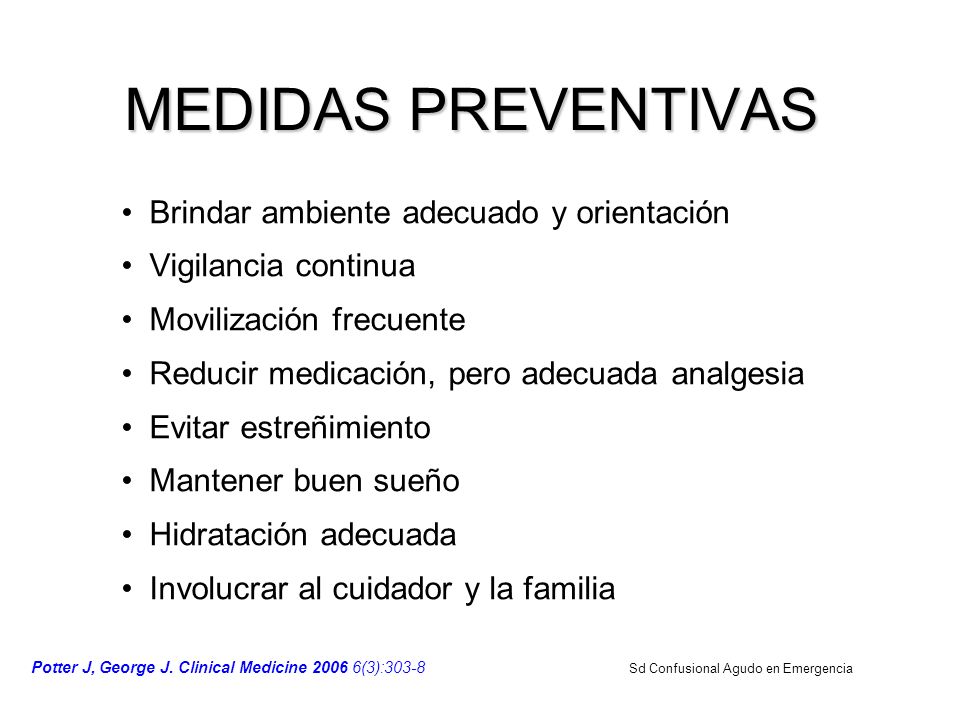 MEDIDAS PREVENTIVAS

• Brindar ambiente adecuado y orientación
• Vigilancia continua
• Movilización frecuente
• Reducir medicación, pero adecuada analgesia
• Evitar estreñimiento
• Mantener buen sueño
• Hidratación adecuada
• Involucrar al cuidador y la familia

Potter J, George J. Clinical Medicine 2006 6(3):303-8

Sd Confusional Agudo en Emergencia